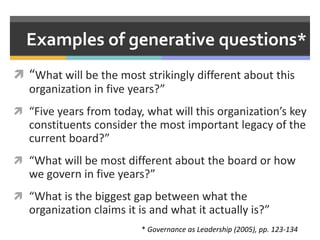 Examples of generative questions*

“What will be the most strikingly different about this organization in five years?”

“Five years from today, what will this organization’s key constituents consider the most important legacy of the current board?”

“What will be most different about the board or how we govern in five years?”

“What is the biggest gap between what the organization claims it is and what it actually is?”

* Governance as Leadership (2005), pp. 123-134